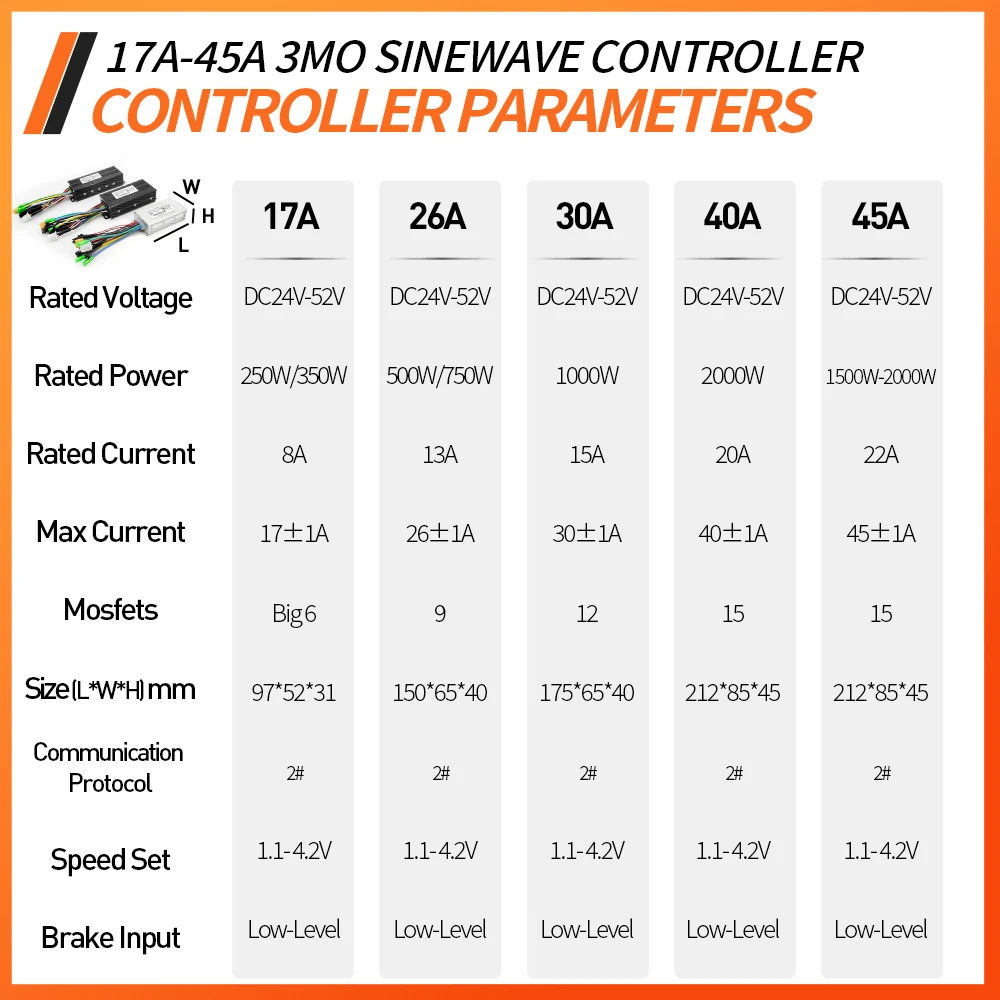 17A-45A 3MO SINEWAVE CONTROLLER
CONTROLLER PARAMETERS

W
H
L

| | 17A | 26A | 30A | 40A | 45A |
|---|---|---|---|---|---|
| Rated Voltage | DC24V-52V | DC24V-52V | DC24V-52V | DC24V-52V | DC24V-52V |
| Rated Power | 250W/350W | 500W/750W | 1000W | 2000W | 1500W-2000W |
| Rated Current | 8A | 13A | 15A | 20A | 22A |
| Max Current | 17±1A | 26±1A | 30±1A | 40±1A | 45±1A |
| Mosfets | Big 6 | 9 | 12 | 15 | 15 |
| Size (L*W*H) mm | 97*52*31 | 150*65*40 | 175*65*40 | 212*85*45 | 212*85*45 |
| Communication Protocol | 2# | 2# | 2# | 2# | 2# |
| Speed Set | 1.1-4.2V | 1.1-4.2V | 1.1-4.2V | 1.1-4.2V | 1.1-4.2V |
| Brake Input | Low-Level | Low-Level | Low-Level | Low-Level | Low-Level |